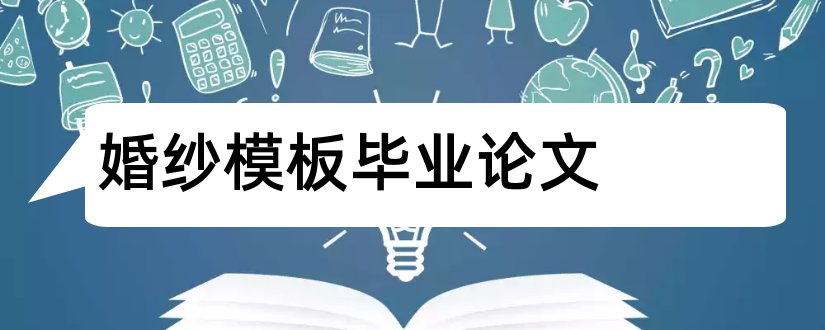 婚纱模板毕业论文